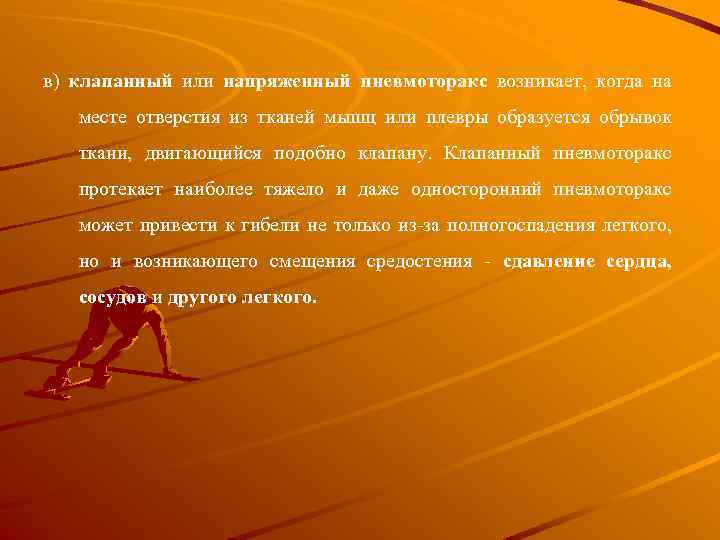 в) клапанный или напряженный пневмоторакс возникает, когда на месте отверстия из тканей мышц или плевры образуется обрывок ткани, двигающийся подобно клапану. Клапанный пневмоторакс протекает наиболее тяжело и даже односторонний пневмоторакс может привести к гибели не только из-за полногоспадения легкого, но и возникающего смещения средостения - сдавление сердца, сосудов и другого легкого.